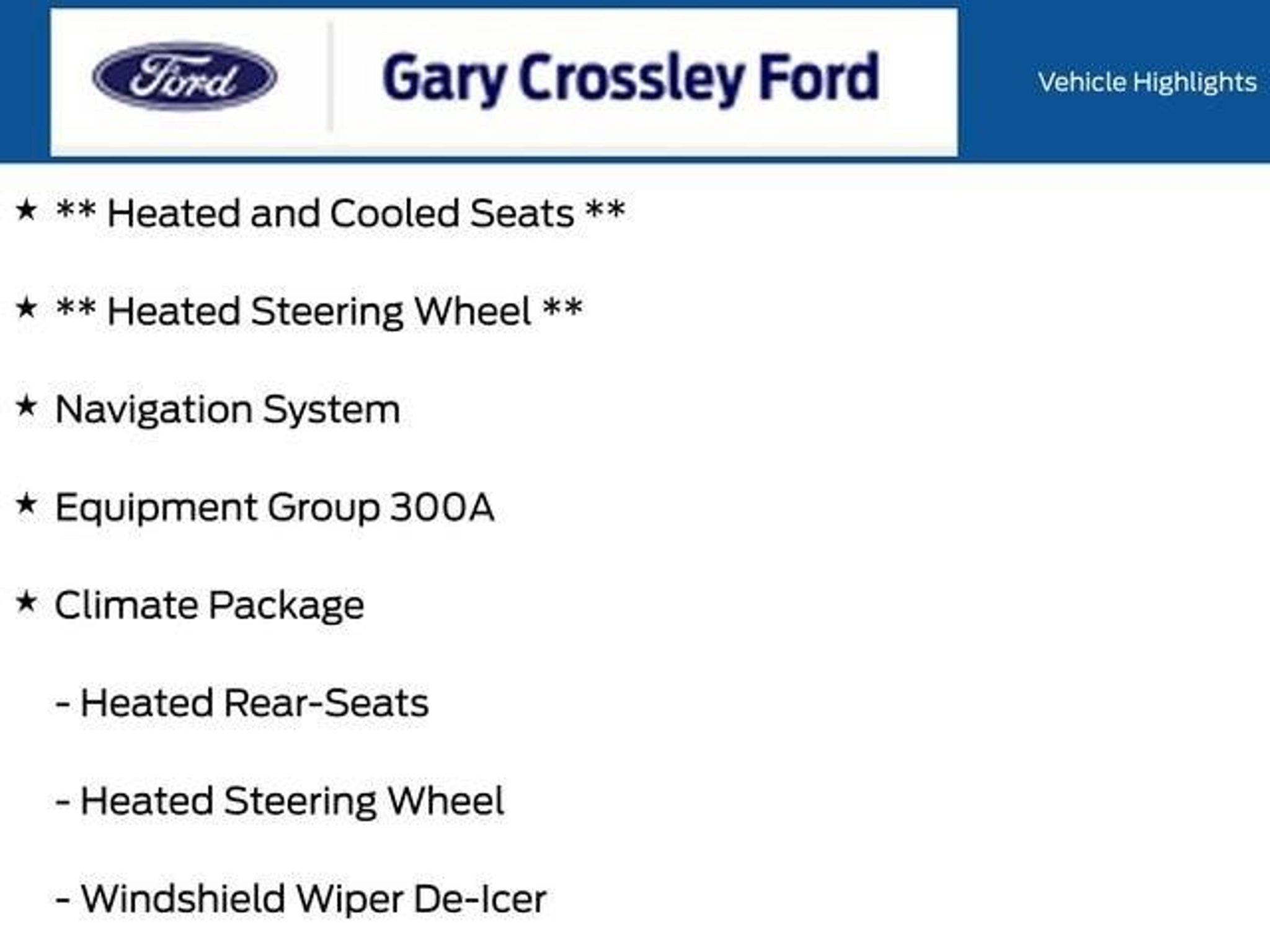 Ford

Gary Crossley Ford

Vehicle Highlights

★ ** Heated and Cooled Seats **

★ ** Heated Steering Wheel **

★ Navigation System

★ Equipment Group 300A

★ Climate Package

- Heated Rear-Seats

- Heated Steering Wheel

- Windshield Wiper De-Icer